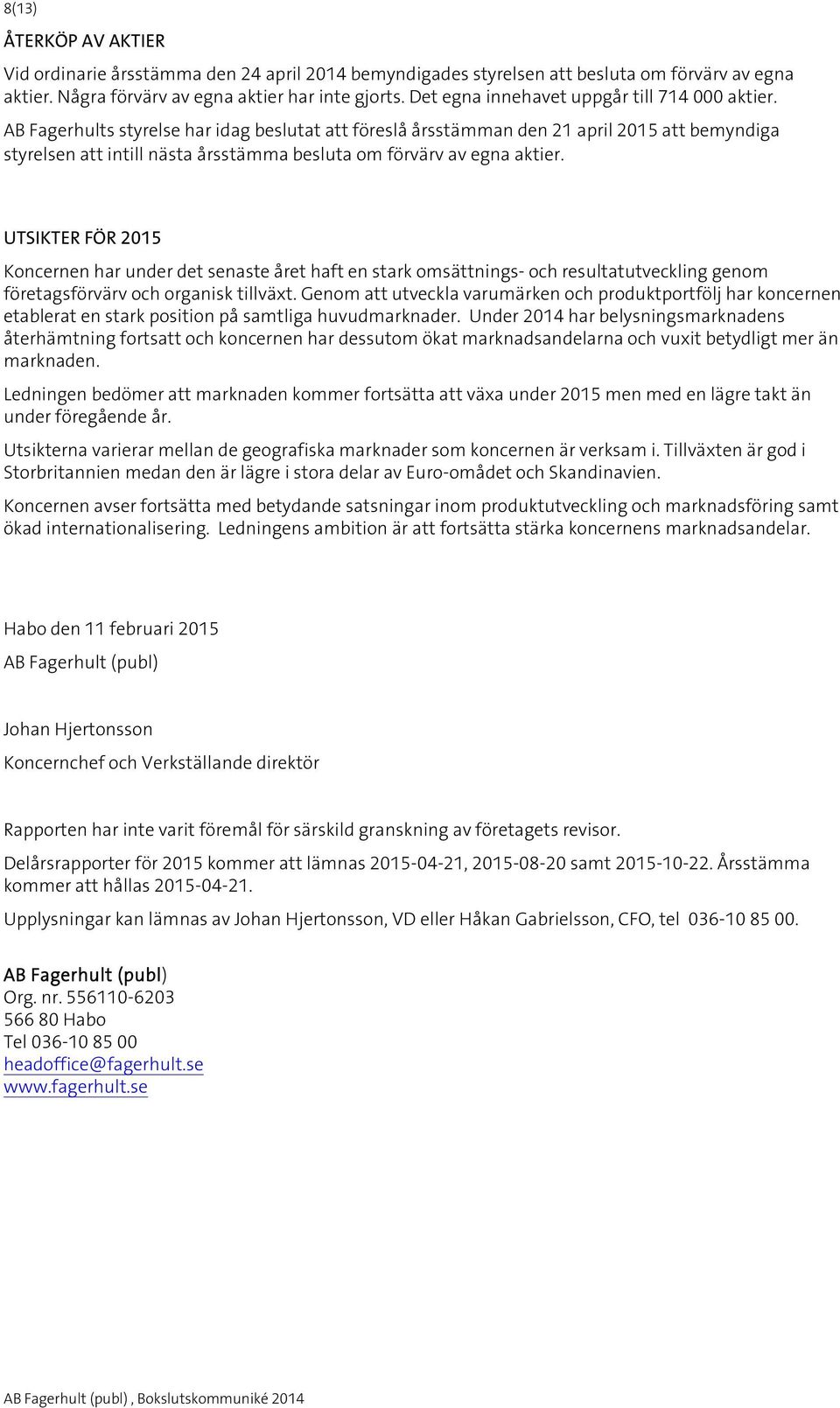 8(13)

ÅTERKÖP AV AKTIER

Vid ordinarie årsstämma den 24 april 2014 bemyndigades styrelsen att besluta om förvärv av egna aktier. Några förvärv av egna aktier har inte gjorts. Det egna innehavet uppgår till 714 000 aktier.

AB Fagerhults styrelse har idag beslutat att föreslå årsstämman den 21 april 2015 att bemyndiga styrelsen att intill nästa årsstämma besluta om förvärv av egna aktier.

UTSIKTER FÖR 2015

Koncernen har under det senaste året haft en stark omsättnings- och resultatutveckling genom företagsförvärv och organisk tillväxt. Genom att utveckla varumärken och produktportfölj har koncernen etablerat en stark position på samtliga huvudmarknader. Under 2014 har belysningsmarknadens återhämtning fortsatt och koncernen har dessutom ökat marknadsandelarna och vuxit betydligt mer än marknaden.

Ledningen bedömer att marknaden kommer fortsätta att växa under 2015 men med en lägre takt än under föregående år.

Utsikterna varierar mellan de geografiska marknader som koncernen är verksam i. Tillväxten är god i Storbritannien medan den är lägre i stora delar av Euro-omådet och Skandinavien.

Koncernen avser fortsätta med betydande satsningar inom produktutveckling och marknadsföring samt ökad internationalisering. Ledningens ambition är att fortsätta stärka koncernens marknadsandelar.

Habo den 11 februari 2015

AB Fagerhult (publ)

Johan Hjertonsson

Koncernchef och Verkställande direktör

Rapporten har inte varit föremål för särskild granskning av företagets revisor.

Delårsrapporter för 2015 kommer att lämnas 2015-04-21, 2015-08-20 samt 2015-10-22. Årsstämma kommer att hållas 2015-04-21.

Upplysningar kan lämnas av Johan Hjertonsson, VD eller Håkan Gabrielsson, CFO, tel 036-10 85 00.

AB Fagerhult (publ)
Org. nr. 556110-6203
566 80 Habo
Tel 036-10 85 00
headoffice@fagerhult.se
www.fagerhult.se

AB Fagerhult (publ) , Bokslutskommuniké 2014